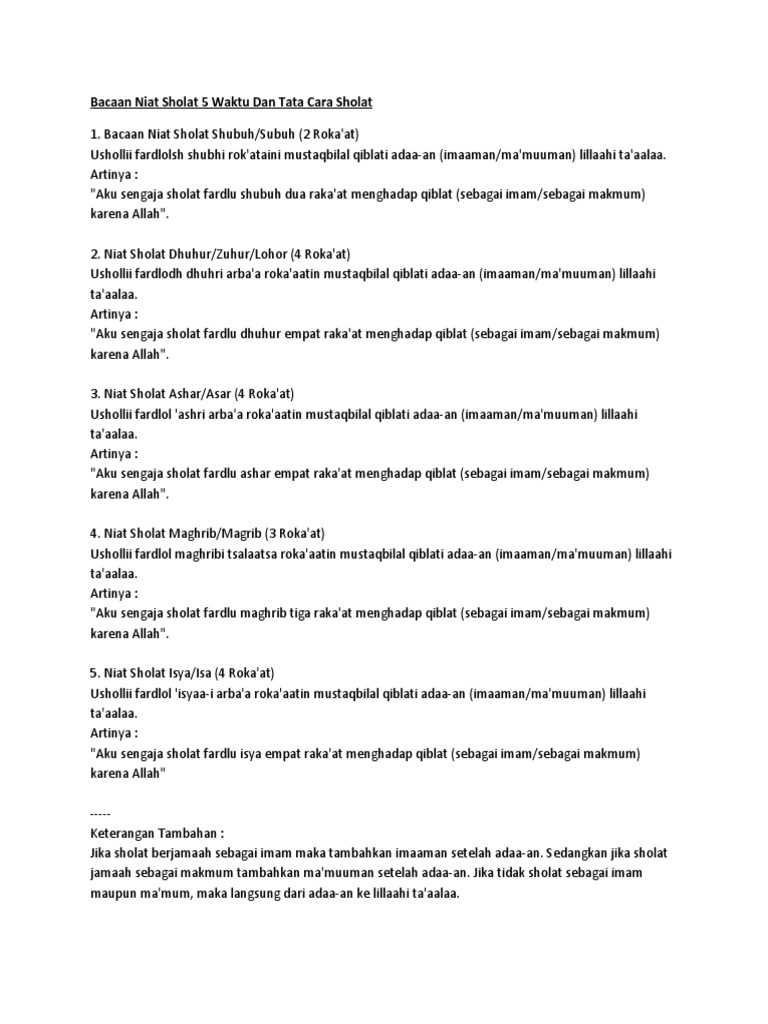 Bacaan Niat Sholat 5 Waktu Dan Tata Cara Sholat

1. Bacaan Niat Sholat Shubuh/Subuh (2 Roka'at)
Ushollii fardlolsh shubhi rok'ataini mustaqbilal qiblati adaa-an (imaaman/ma'muuman) lillaahi ta'aalaa.
Artinya :
"Aku sengaja sholat fardlu shubuh dua raka'at menghadap qiblat (sebagai imam/sebagai makmum) karena Allah".

2. Niat Sholat Dhuhur/Zuhur/Lohor (4 Roka'at)
Ushollii fardlodh dhuhri arba'a roka'aatin mustaqbilal qiblati adaa-an (imaaman/ma'muuman) lillaahi ta'aalaa.
Artinya :
"Aku sengaja sholat fardlu dhuhur empat raka'at menghadap qiblat (sebagai imam/sebagai makmum) karena Allah".

3. Niat Sholat Ashar/Asar (4 Roka'at)
Ushollii fardlol 'ashri arba'a roka'aatin mustaqbilal qiblati adaa-an (imaaman/ma'muuman) lillaahi ta'aalaa.
Artinya :
"Aku sengaja sholat fardlu ashar empat raka'at menghadap qiblat (sebagai imam/sebagai makmum) karena Allah".

4. Niat Sholat Maghrib/Magrib (3 Roka'at)
Ushollii fardlol maghribi tsalaatsa roka'aatin mustaqbilal qiblati adaa-an (imaaman/ma'muuman) lillaahi ta'aalaa.
Artinya :
"Aku sengaja sholat fardlu maghrib tiga raka'at menghadap qiblat (sebagai imam/sebagai makmum) karena Allah".

5. Niat Sholat Isya/Isa (4 Roka'at)
Ushollii fardlol 'isyaa-i arba'a roka'aatin mustaqbilal qiblati adaa-an (imaaman/ma'muuman) lillaahi ta'aalaa.
Artinya :
"Aku sengaja sholat fardlu isya empat raka'at menghadap qiblat (sebagai imam/sebagai makmum) karena Allah"

-----
Keterangan Tambahan :
Jika sholat berjamaah sebagai imam maka tambahkan imaaman setelah adaa-an. Sedangkan jika sholat jamaah sebagai makmum tambahkan ma'muuman setelah adaa-an. Jika tidak sholat sebagai imam maupun ma'mum, maka langsung dari adaa-an ke lillaahi ta'aalaa.